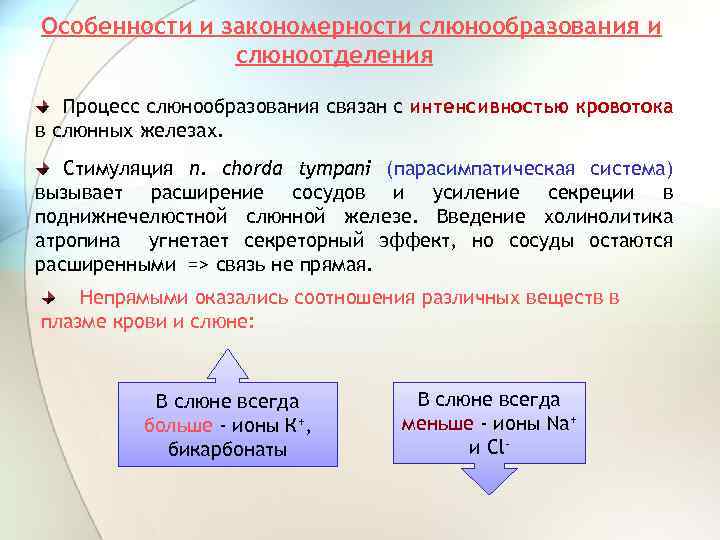 Особенности и закономерности слюнообразования и слюноотделения

Процесс слюнообразования связан с интенсивностью кровотока в слюнных железах.

Стимуляция n. chorda tympani (парасимпатическая система) вызывает расширение сосудов и усиление секреции в поднижнечелюстной слюнной железе. Введение холинолитика атропина угнетает секреторный эффект, но сосуды остаются расширенными => связь не прямая.

Непрямыми оказались соотношения различных веществ в плазме крови и слюне:

В слюне всегда больше - ионы $K^+$, бикарбонаты

В слюне всегда меньше - ионы $Na^+$ и $Cl^-$